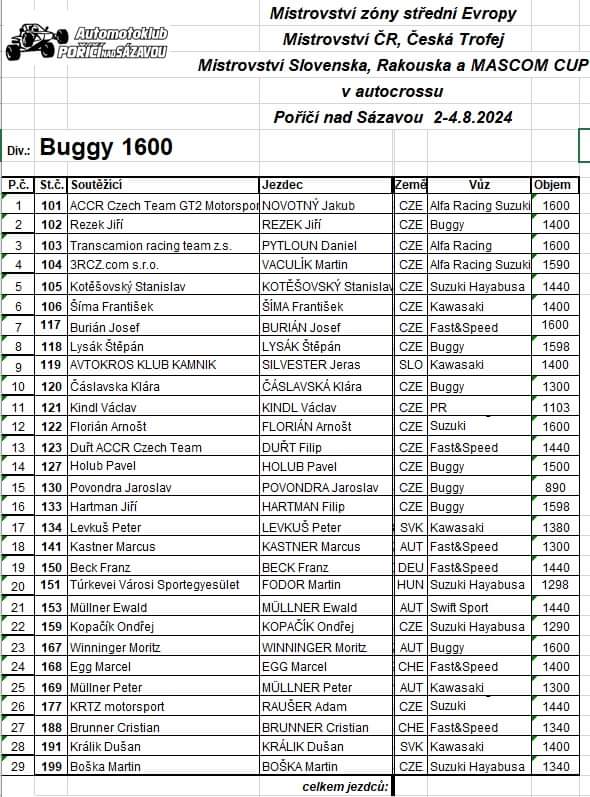 Automotoklub POŘÍČÍ nad SÁZAVOU

Mistrovství zóny střední Evropy
Mistrovství ČR, Česká Trofej
Mistrovství Slovenska, Rakouska a MASCOM CUP
v autocrossu
Poříčí nad Sázavou 2-4.8.2024

Div.: Buggy 1600

| P.č. | St.č. | Soutěžící | Jezdec | Země | Vůz | Objem |
|---|---|---|---|---|---|---|
| 1 | 101 | ACCR Czech Team GT2 Motorspor | NOVOTNÝ Jakub | CZE | Alfa Racing Suzuki | 1600 |
| 2 | 102 | Rezek Jiří | REZEK Jiří | CZE | Buggy | 1400 |
| 3 | 103 | Transcamion racing team z.s. | PYTLOUN Daniel | CZE | Alfa Racing | 1600 |
| 4 | 104 | 3RCZ.com s.r.o. | VACULÍK Martin | CZE | Alfa Racing Suzuki | 1590 |
| 5 | 105 | Kotěšovský Stanislav | KOTĚŠOVSKÝ Stanislav | CZE | Suzuki Hayabusa | 1440 |
| 6 | 106 | Šíma František | ŠÍMA František | CZE | Kawasaki | 1400 |
| 7 | 117 | Burián Josef | BURIÁN Josef | CZE | Fast&Speed | 1600 |
| 8 | 118 | Lysák Štěpán | LYSÁK Štěpán | CZE | Buggy | 1598 |
| 9 | 119 | AVTOKROS KLUB KAMNIK | SILVESTER Jeras | SLO | Kawasaki | 1400 |
| 10 | 120 | Čáslavska Klára | ČÁSLAVSKÁ Klára | CZE | Buggy | 1300 |
| 11 | 121 | Kindl Václav | KINDL Václav | CZE | PR | 1103 |
| 12 | 122 | Florián Arnošt | FLORIÁN Arnošt | CZE | Suzuki | 1600 |
| 13 | 123 | Duřt ACCR Czech Team | DUŘT Filip | CZE | Fast&Speed | 1440 |
| 14 | 127 | Holub Pavel | HOLUB Pavel | CZE | Buggy | 1500 |
| 15 | 130 | Povondra Jaroslav | POVONDRA Jaroslav | CZE | Buggy | 890 |
| 16 | 133 | Hartman Jiří | HARTMAN Filip | CZE | Buggy | 1598 |
| 17 | 134 | Levkuš Peter | LEVKUŠ Peter | SVK | Kawasaki | 1380 |
| 18 | 141 | Kastner Marcus | KASTNER Marcus | AUT | Fast&Speed | 1300 |
| 19 | 150 | Beck Franz | BECK Franz | DEU | Fast&Speed | 1440 |
| 20 | 151 | Túrkevei Városi Sportegyesület | FODOR Martin | HUN | Suzuki Hayabusa | 1298 |
| 21 | 153 | Müllner Ewald | MÜLLNER Ewald | AUT | Swift Sport | 1440 |
| 22 | 159 | Kopačík Ondřej | KOPAČÍK Ondřej | CZE | Suzuki Hayabusa | 1290 |
| 23 | 167 | Winninger Moritz | WINNINGER Moritz | AUT | Buggy | 1600 |
| 24 | 168 | Egg Marcel | EGG Marcel | CHE | Fast&Speed | 1400 |
| 25 | 169 | Müllner Peter | MÜLLNER Peter | AUT | Kawasaki | 1300 |
| 26 | 177 | KRTZ motorsport | RAUŠER Adam | CZE | Suzuki | 1440 |
| 27 | 188 | Brunner Cristian | BRUNNER Cristian | CHE | Fast&Speed | 1340 |
| 28 | 191 | Králik Dušan | KRÁLIK Dušan | SVK | Kawasaki | 1400 |
| 29 | 199 | Boška Martin | BOŠKA Martin | CZE | Suzuki Hayabusa | 1340 |

celkem jezdců: